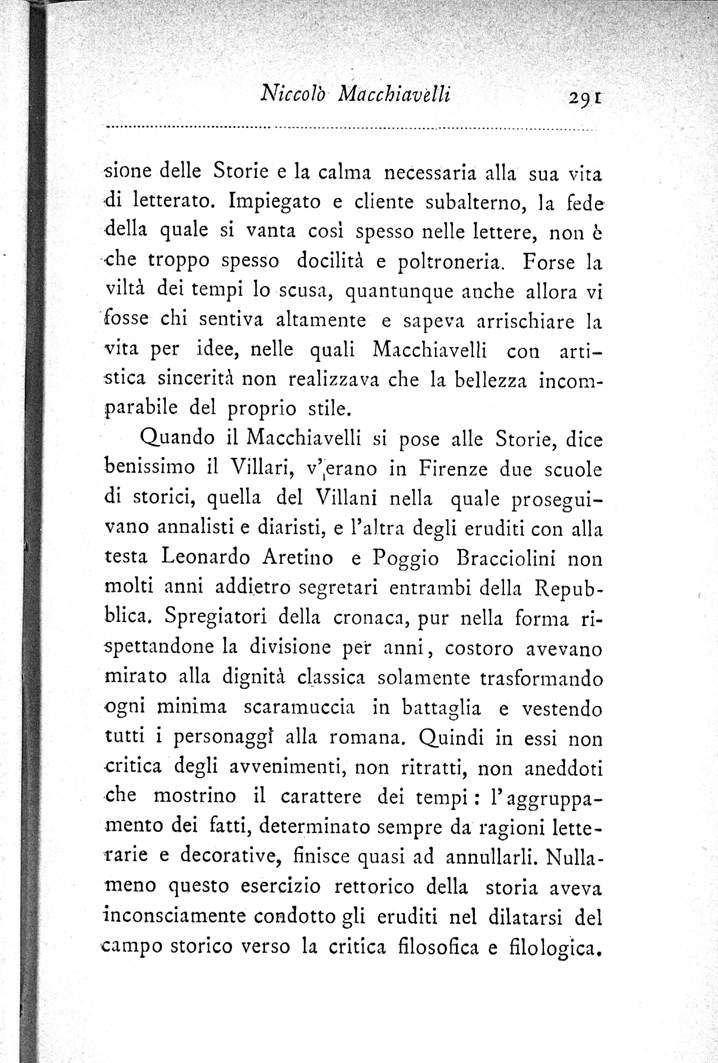 Niccolò Macchiavelli 291

sione delle Storie e la calma necessaria alla sua vita di letterato. Impiegato e cliente subalterno, la fede della quale si vanta così spesso nelle lettere, non è che troppo spesso docilità e poltroneria. Forse la viltà dei tempi lo scusa, quantunque anche allora vi fosse chi sentiva altamente e sapeva arrischiare la vita per idee, nelle quali Macchiavelli con artistica sincerità non realizzava che la bellezza incomparabile del proprio stile.

Quando il Macchiavelli si pose alle Storie, dice benissimo il Villari, v'erano in Firenze due scuole di storici, quella del Villani nella quale proseguivano annalisti e diaristi, e l'altra degli eruditi con alla testa Leonardo Aretino e Poggio Bracciolini non molti anni addietro segretari entrambi della Repubblica. Spregiatori della cronaca, pur nella forma rispettandone la divisione per anni, costoro avevano mirato alla dignità classica solamente trasformando ogni minima scaramuccia in battaglia e vestendo tutti i personaggi alla romana. Quindi in essi non critica degli avvenimenti, non ritratti, non aneddoti che mostrino il carattere dei tempi: l'aggruppamento dei fatti, determinato sempre da ragioni letterarie e decorative, finisce quasi ad annullarli. Nullameno questo esercizio rettorico della storia aveva inconsciamente condotto gli eruditi nel dilatarsi del campo storico verso la critica filosofica e filologica.